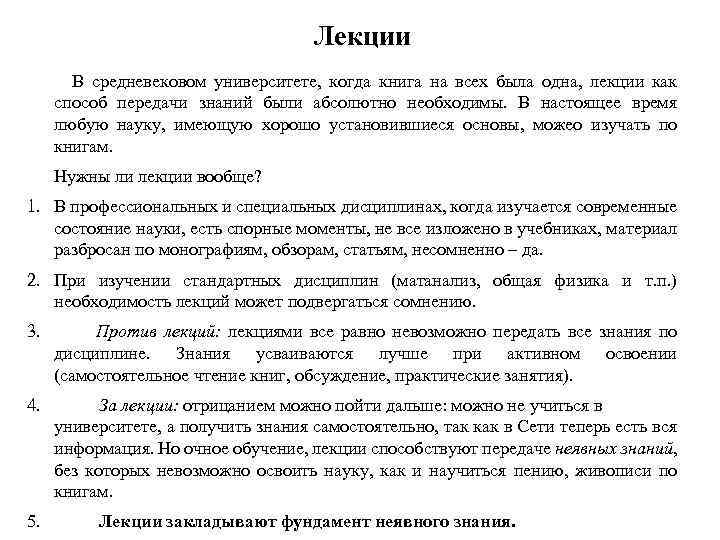 Лекции

В средневековом университете, когда книга на всех была одна, лекции как способ передачи знаний были абсолютно необходимы. В настоящее время любую науку, имеющую хорошо установившиеся основы, можео изучать по книгам.

Нужны ли лекции вообще?

1. В профессиональных и специальных дисциплинах, когда изучается современные состояние науки, есть спорные моменты, не все изложено в учебниках, материал разбросан по монографиям, обзорам, статьям, несомненно – да.

2. При изучении стандартных дисциплин (матанализ, общая физика и т.п.) необходимость лекций может подвергаться сомнению.

3. Против лекций: лекциями все равно невозможно передать все знания по дисциплине. Знания усваиваются лучше при активном освоении (самостоятельное чтение книг, обсуждение, практические занятия).

4. За лекции: отрицанием можно пойти дальше: можно не учиться в университете, а получить знания самостоятельно, так как в Сети теперь есть вся информация. Но очное обучение, лекции способствуют передаче неявных знаний, без которых невозможно освоить науку, как и научиться пению, живописи по книгам.

5. Лекции закладывают фундамент неявного знания.